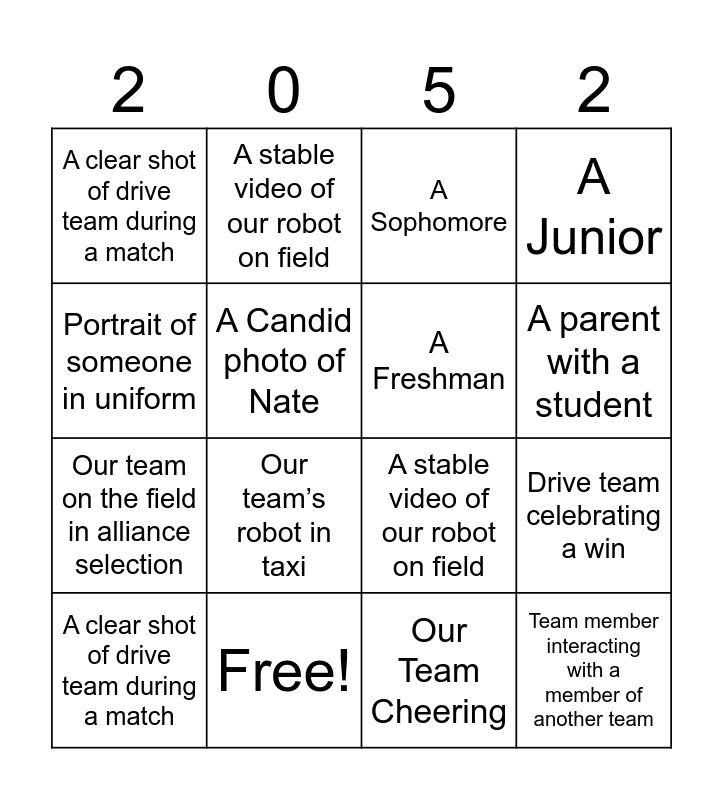 | 2 | 0 | 5 | 2 |
|---|---|---|---|
| A clear shot of drive team during a match | A stable video of our robot on field | A Sophomore | A Junior |
| Portrait of someone in uniform | A Candid photo of Nate | A Freshman | A parent with a student |
| Our team on the field in alliance selection | Our team's robot in taxi | A stable video of our robot on field | Drive team celebrating a win |
| A clear shot of drive team during a match | Free! | Our Team Cheering | Team member interacting with a member of another team |